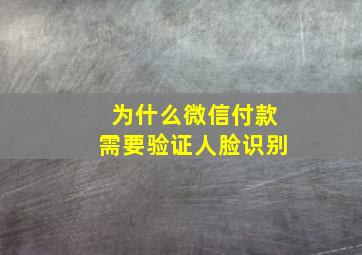 为什么微信付款
需要验证人脸识别